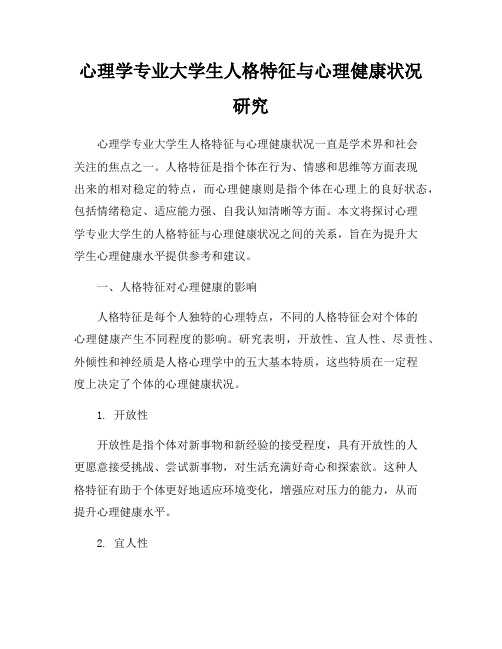 心理学专业大学生人格特征与心理健康状况研究

心理学专业大学生人格特征与心理健康状况一直是学术界和社会关注的焦点之一。人格特征是指个体在行为、情感和思维等方面表现出来的相对稳定的特点，而心理健康则是指个体在心理上的良好状态，包括情绪稳定、适应能力强、自我认知清晰等方面。本文将探讨心理学专业大学生的人格特征与心理健康状况之间的关系，旨在为提升大学生心理健康水平提供参考和建议。

一、人格特征对心理健康的影响

人格特征是每个人独特的心理特点，不同的人格特征会对个体的心理健康产生不同程度的影响。研究表明，开放性、宜人性、尽责性、外倾性和神经质是人格心理学中的五大基本特质，这些特质在一定程度上决定了个体的心理健康状况。

1. 开放性

开放性是指个体对新事物和新经验的接受程度，具有开放性的人更愿意接受挑战、尝试新事物，对生活充满好奇心和探索欲。这种人格特征有助于个体更好地适应环境变化，增强应对压力的能力，从而提升心理健康水平。

2. 宜人性